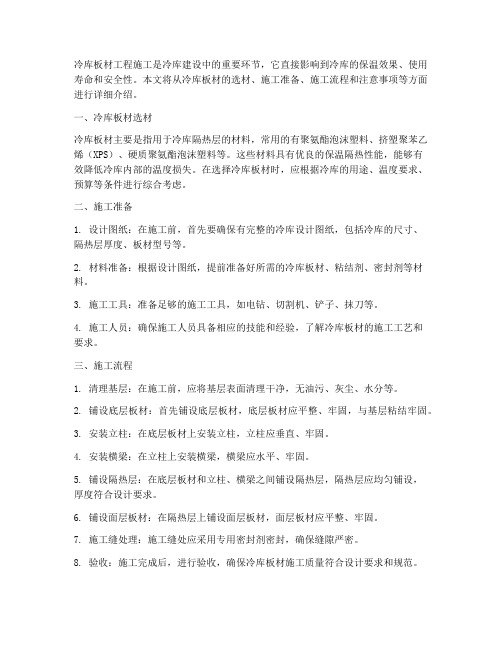 冷库板材工程施工是冷库建设中的重要环节，它直接影响到冷库的保温效果、使用寿命和安全性。本文将从冷库板材的选材、施工准备、施工流程和注意事项等方面进行详细介绍。

一、冷库板材选材

冷库板材主要是指用于冷库隔热层的材料，常用的有聚氨酯泡沫塑料、挤塑聚苯乙烯（XPS）、硬质聚氨酯泡沫塑料等。这些材料具有优良的保温隔热性能，能够有效降低冷库内部的温度损失。在选择冷库板材时，应根据冷库的用途、温度要求、预算等条件进行综合考虑。

二、施工准备

1. 设计图纸：在施工前，首先要确保有完整的冷库设计图纸，包括冷库的尺寸、隔热层厚度、板材型号等。

2. 材料准备：根据设计图纸，提前准备好所需的冷库板材、粘结剂、密封剂等材料。

3. 施工工具：准备足够的施工工具，如电钻、切割机、铲子、抹刀等。

4. 施工人员：确保施工人员具备相应的技能和经验，了解冷库板材的施工工艺和要求。

三、施工流程

1. 清理基层：在施工前，应将基层表面清理干净，无油污、灰尘、水分等。

2. 铺设底层板材：首先铺设底层板材，底层板材应平整、牢固，与基层粘结牢固。

3. 安装立柱：在底层板材上安装立柱，立柱应垂直、牢固。

4. 安装横梁：在立柱上安装横梁，横梁应水平、牢固。

5. 铺设隔热层：在底层板材和立柱、横梁之间铺设隔热层，隔热层应均匀铺设，厚度符合设计要求。

6. 铺设面层板材：在隔热层上铺设面层板材，面层板材应平整、牢固。

7. 施工缝处理：施工缝处应采用专用密封剂密封，确保缝隙严密。

8. 验收：施工完成后，进行验收，确保冷库板材施工质量符合设计要求和规范。